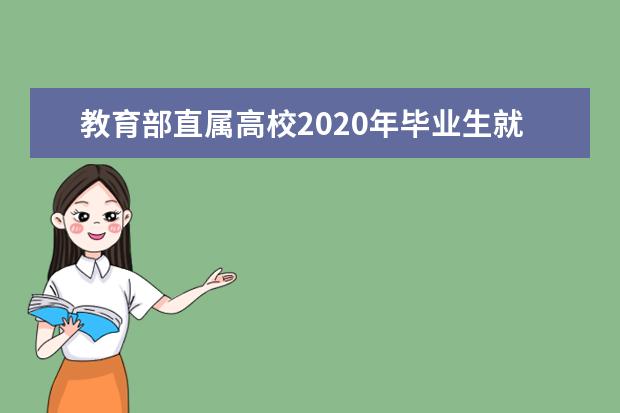 教育部直属高校2020年毕业生就